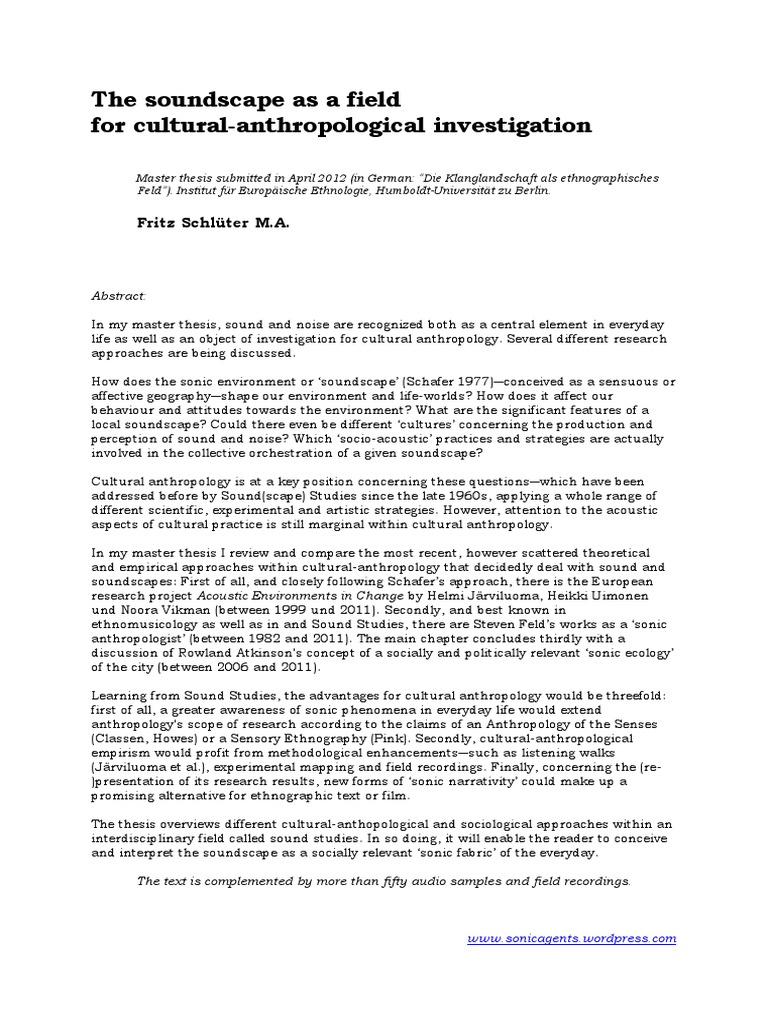 The soundscape as a field
for cultural-anthropological investigation

Master thesis submitted in April 2012 (in German: "Die Klanglandschaft als ethnographisches Feld"). Institut für Europäische Ethnologie, Humboldt-Universität zu Berlin.

Fritz Schlüter M.A.

Abstract:

In my master thesis, sound and noise are recognized both as a central element in everyday life as well as an object of investigation for cultural anthropology. Several different research approaches are being discussed.

How does the sonic environment or 'soundscape' (Schafer 1977)—conceived as a sensuous or affective geography—shape our environment and life-worlds? How does it affect our behaviour and attitudes towards the environment? What are the significant features of a local soundscape? Could there even be different 'cultures' concerning the production and perception of sound and noise? Which 'socio-acoustic' practices and strategies are actually involved in the collective orchestration of a given soundscape?

Cultural anthropology is at a key position concerning these questions—which have been addressed before by Sound(scape) Studies since the late 1960s, applying a whole range of different scientific, experimental and artistic strategies. However, attention to the acoustic aspects of cultural practice is still marginal within cultural anthropology.

In my master thesis I review and compare the most recent, however scattered theoretical and empirical approaches within cultural-anthropology that decidedly deal with sound and soundscapes: First of all, and closely following Schafer's approach, there is the European research project Acoustic Environments in Change by Helmi Järviluoma, Heikki Uimonen und Noora Vikman (between 1999 und 2011). Secondly, and best known in ethnomusicology as well as in and Sound Studies, there are Steven Feld's works as a 'sonic anthropologist' (between 1982 and 2011). The main chapter concludes thirdly with a discussion of Rowland Atkinson's concept of a socially and politically relevant 'sonic ecology' of the city (between 2006 and 2011).

Learning from Sound Studies, the advantages for cultural anthropology would be threefold: first of all, a greater awareness of sonic phenomena in everyday life would extend anthropology's scope of research according to the claims of an Anthropology of the Senses (Classen, Howes) or a Sensory Ethnography (Pink). Secondly, cultural-anthropological empirism would profit from methodological enhancements—such as listening walks (Järviluoma et al.), experimental mapping and field recordings. Finally, concerning the (re-)presentation of its research results, new forms of 'sonic narrativity' could make up a promising alternative for ethnographic text or film.

The thesis overviews different cultural-anthopological and sociological approaches within an interdisciplinary field called sound studies. In so doing, it will enable the reader to conceive and interpret the soundscape as a socially relevant 'sonic fabric' of the everyday.

The text is complemented by more than fifty audio samples and field recordings.

www.sonicagents.wordpress.com